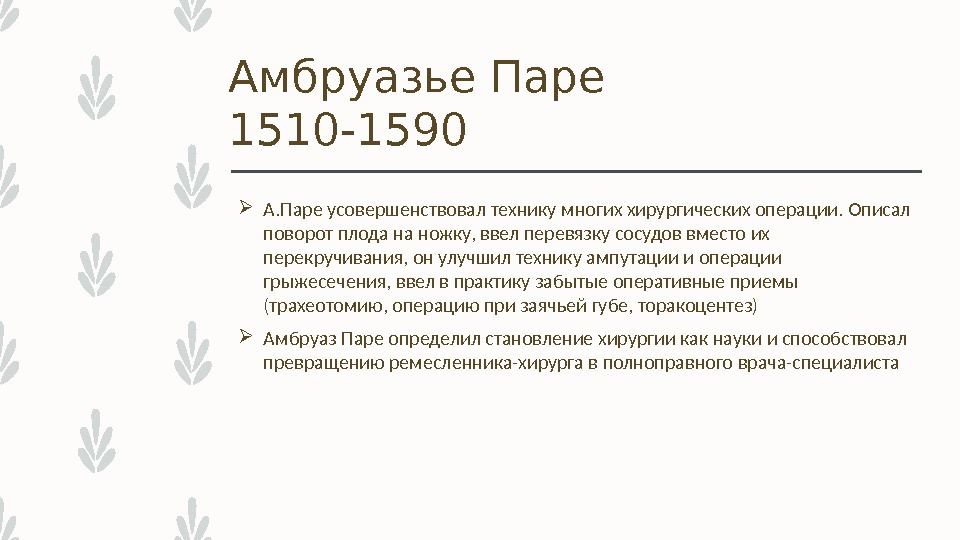 Амбруазье Паре
1510-1590

➢ А.Паре усовершенствовал технику многих хирургических операции. Описал поворот плода на ножку, ввел перевязку сосудов вместо их перекручивания, он улучшил технику ампутации и операции грыжесечения, ввел в практику забытые оперативные приемы (трахеотомию, операцию при заячьей губе, торакоцентез)

➢ Амбруаз Паре определил становление хирургии как науки и способствовал превращению ремесленника-хирурга в полноправного врача-специалиста